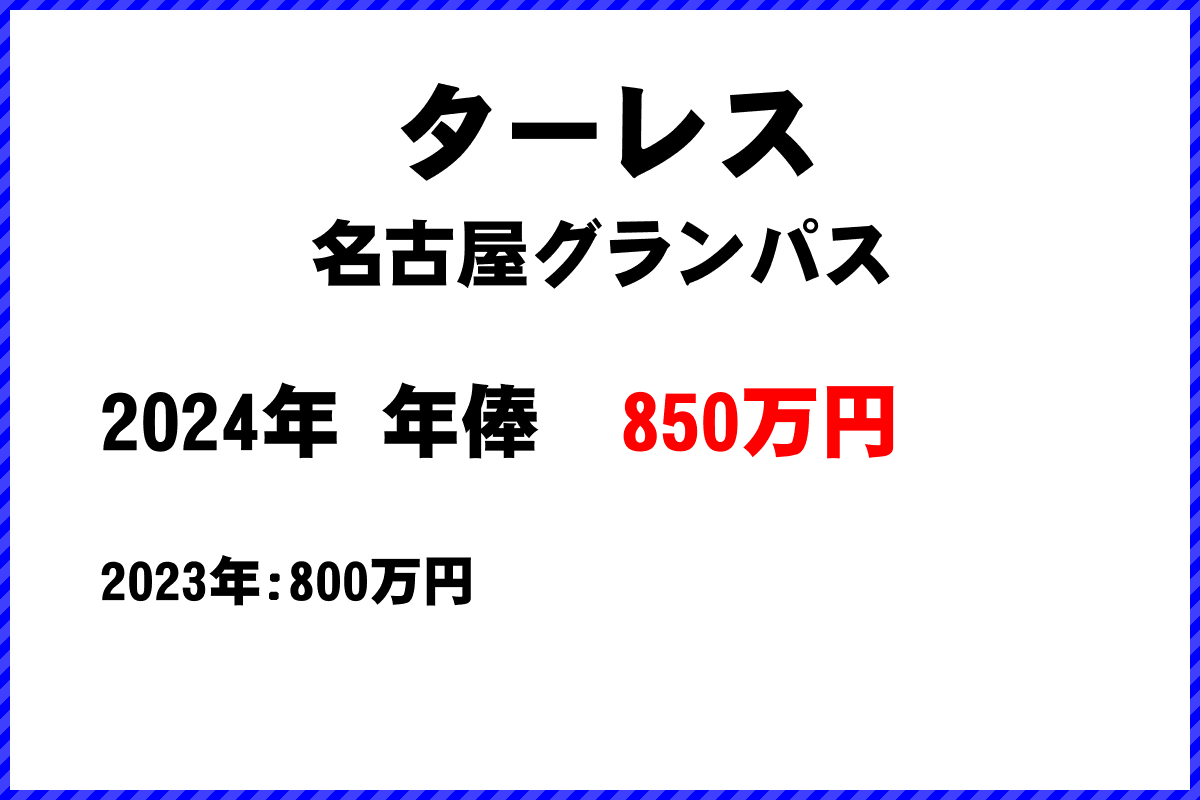 ターレス
名古屋グランパス

2024年　年俸　850万円

2023年：800万円